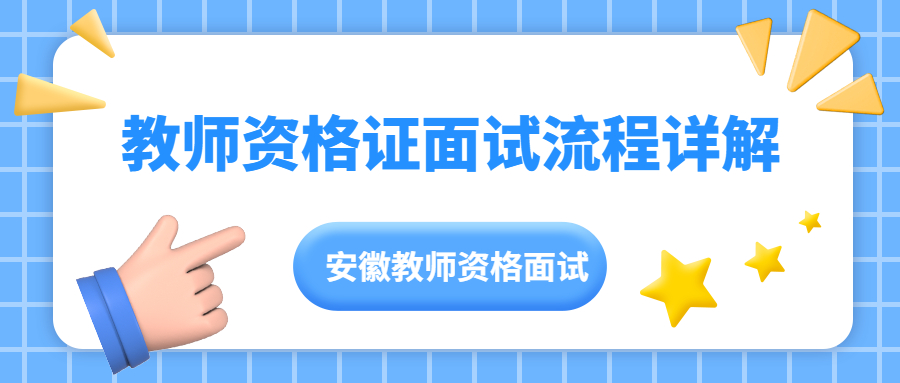 教师资格证面试流程详解

安徽教师资格面试